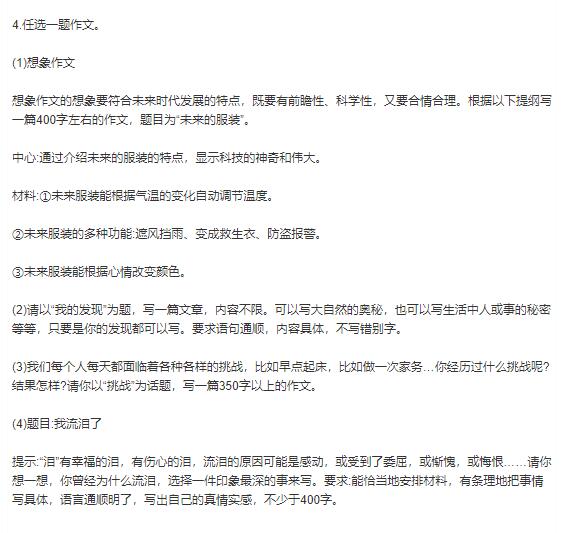 4.任选一题作文。

(1)想象作文

想象作文的想象要符合未来时代发展的特点，既要有前瞻性、科学性，又要合情合理。根据以下提纲写一篇400字左右的作文，题目为“未来的服装”。

中心:通过介绍未来的服装的特点，显示科技的神奇和伟大。

材料:①未来服装能根据气温的变化自动调节温度。

②未来服装的多种功能:遮风挡雨、变成救生衣、防盗报警。

③未来服装能根据心情改变颜色。

(2)请以“我的发现”为题，写一篇文章，内容不限。可以写大自然的奥秘，也可以写生活中人或事的秘密等等，只要是你的发现都可以写。要求语句通顺，内容具体，不写错别字。

(3)我们每个人每天都面临着各种各样的挑战，比如早点起床，比如做一次家务…你经历过什么挑战呢?结果怎样?请你以“挑战”为话题，写一篇350字以上的作文。

(4)题目:我流泪了

提示:“泪”有幸福的泪，有伤心的泪，流泪的原因可能是感动，或受到了委屈，或惭愧，或悔恨……请你想一想，你曾经为什么流泪，选择一件印象最深的事来写。要求:能恰当地安排材料，有条理地把事情写具体，语言通顺明了，写出自己的真情实感，不少于400字。